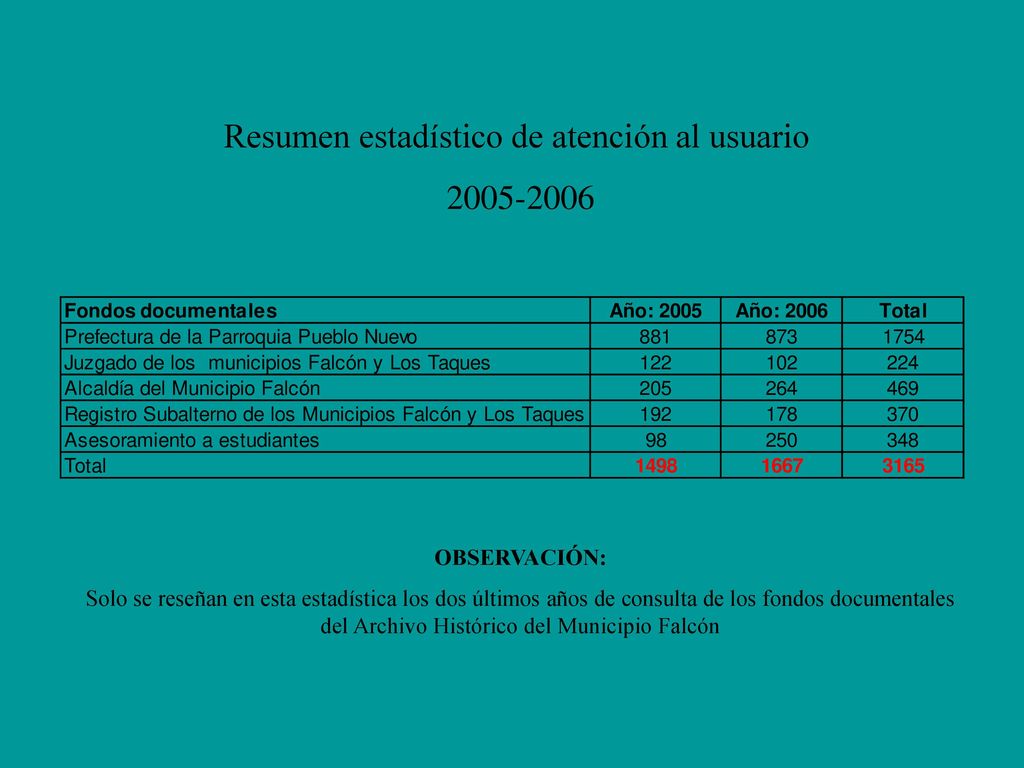 Resumen estadístico de atención al usuario

2005-2006

| Fondos documentales | Año: 2005 | Año: 2006 | Total |
|---|---|---|---|
| Prefectura de la Parroquia Pueblo Nuevo | 881 | 873 | 1754 |
| Juzgado de los  municipios Falcón y Los Taques | 122 | 102 | 224 |
| Alcaldía del Municipio Falcón | 205 | 264 | 469 |
| Registro Subalterno de los Municipios Falcón y Los Taques | 192 | 178 | 370 |
| Asesoramiento a estudiantes | 98 | 250 | 348 |
| Total | 1498 | 1667 | 3165 |

OBSERVACIÓN:

Solo se reseñan en esta estadística los dos últimos años de consulta de los fondos documentales del Archivo Histórico del Municipio Falcón